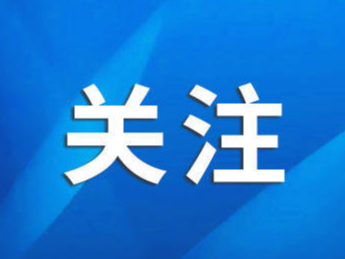 关注